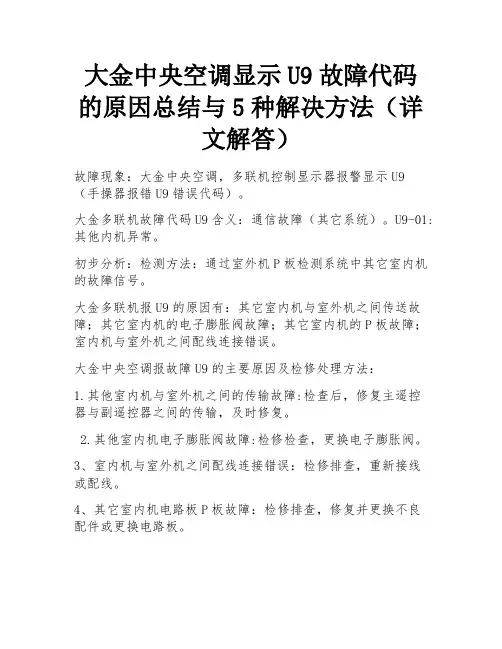 大金中央空调显示 U9 故障代码的原因总结与 5 种解决方法（详文解答）

故障现象：大金中央空调，多联机控制显示器报警显示 U9（手操器报错 U9 错误代码）。

大金多联机故障代码 U9 含义：通信故障（其它系统）。U9-01：其他内机异常。

初步分析：检测方法：通过室外机 P 板检测系统中其它室内机的故障信号。

大金多联机报 U9 的原因有：其它室内机与室外机之间传送故障；其它室内机的电子膨胀阀故障；其它室内机的 P 板故障；室内机与室外机之间配线连接错误。

大金中央空调报故障 U9 的主要原因及检修处理方法：

1.其他室内机与室外机之间的传输故障:检查后，修复主遥控器与副遥控器之间的传输，及时修复。

2.其他室内机电子膨胀阀故障:检修检查，更换电子膨胀阀。

3、室内机与室外机之间配线连接错误：检修排查，重新接线或配线。

4、其它室内机电路板 P 板故障：检修排查，修复并更换不良配件或更换电路板。